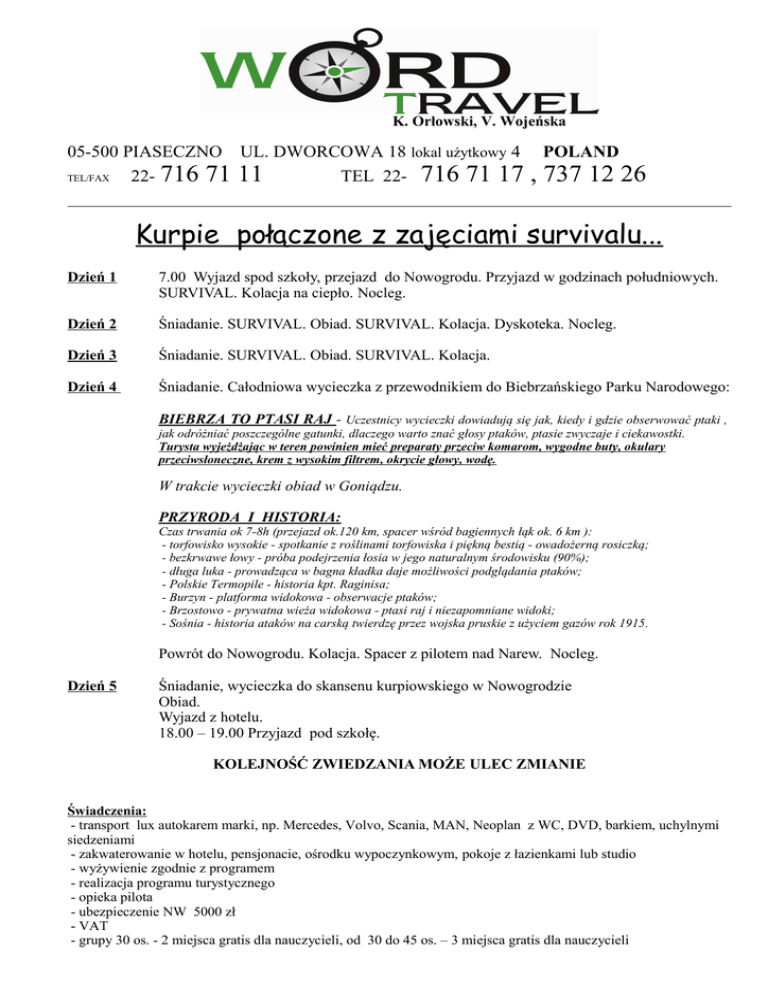 WORD TRAVEL
K. Orłowski, V. Wojeńska

05-500 PIASECZNO UL. DWORCOWA 18 lokal użytkowy 4 POLAND
TEL/FAX 22- 716 71 11 TEL 22- 716 71 17 , 737 12 26

Kurpie połączone z zajęciami survivalu...

Dzień 1 7.00 Wyjazd spod szkoły, przejazd do Nowogrodu. Przyjazd w godzinach południowych. SURVIVAL. Kolacja na ciepło. Nocleg.

Dzień 2 Śniadanie. SURVIVAL. Obiad. SURVIVAL. Kolacja. Dyskoteka. Nocleg.

Dzień 3 Śniadanie. SURVIVAL. Obiad. SURVIVAL. Kolacja.

Dzień 4 Śniadanie. Całodniowa wycieczka z przewodnikiem do Biebrzańskiego Parku Narodowego:

BIEBRZA TO PTASI RAJ - Uczestnicy wycieczki dowiadują się jak, kiedy i gdzie obserwować ptaki , jak odróżniać poszczególne gatunki, dlaczego warto znać głosy ptaków, ptasie zwyczaje i ciekawostki. Turysta wyjeżdżając w teren powinien mieć preparaty przeciw komarom, wygodne buty, okulary przeciwsłoneczne, krem z wysokim filtrem, okrycie głowy, wodę.

W trakcie wycieczki obiad w Goniądzu.

PRZYRODA I HISTORIA:
Czas trwania ok 7-8h (przejazd ok.120 km, spacer wśród bagiennych łąk ok. 6 km ):
- torfowisko wysokie - spotkanie z roślinami torfowiska i piękną bestią - owadożerną rosiczką;
- bezkrwawe łowy - próba podejrzenia łosia w jego naturalnym środowisku (90%);
- długa luka - prowadząca w bagna kładka daje możliwości podglądania ptaków;
- Polskie Termopile - historia kpt. Raginisa;
- Burzyn - platforma widokowa - obserwacje ptaków;
- Brzostowo - prywatna wieża widokowa - ptasi raj i niezapomniane widoki;
- Sośnia - historia ataków na carską twierdzę przez wojska pruskie z użyciem gazów rok 1915.

Powrót do Nowogrodu. Kolacja. Spacer z pilotem nad Narew. Nocleg.

Dzień 5 Śniadanie, wycieczka do skansenu kurpiowskiego w Nowogrodzie
Obiad.
Wyjazd z hotelu.
18.00 – 19.00 Przyjazd pod szkołę.

KOLEJNOŚĆ ZWIEDZANIA MOŻE ULEC ZMIANIE

Świadczenia:
- transport lux autokarem marki, np. Mercedes, Volvo, Scania, MAN, Neoplan z WC, DVD, barkiem, uchylnymi siedzeniami
- zakwaterowanie w hotelu, pensjonacie, ośrodku wypoczynkowym, pokoje z łazienkami lub studio
- wyżywienie zgodnie z programem
- realizacja programu turystycznego
- opieka pilota
- ubezpieczenie NW 5000 zł
- VAT
- grupy 30 os. - 2 miejsca gratis dla nauczycieli, od 30 do 45 os. – 3 miejsca gratis dla nauczycieli